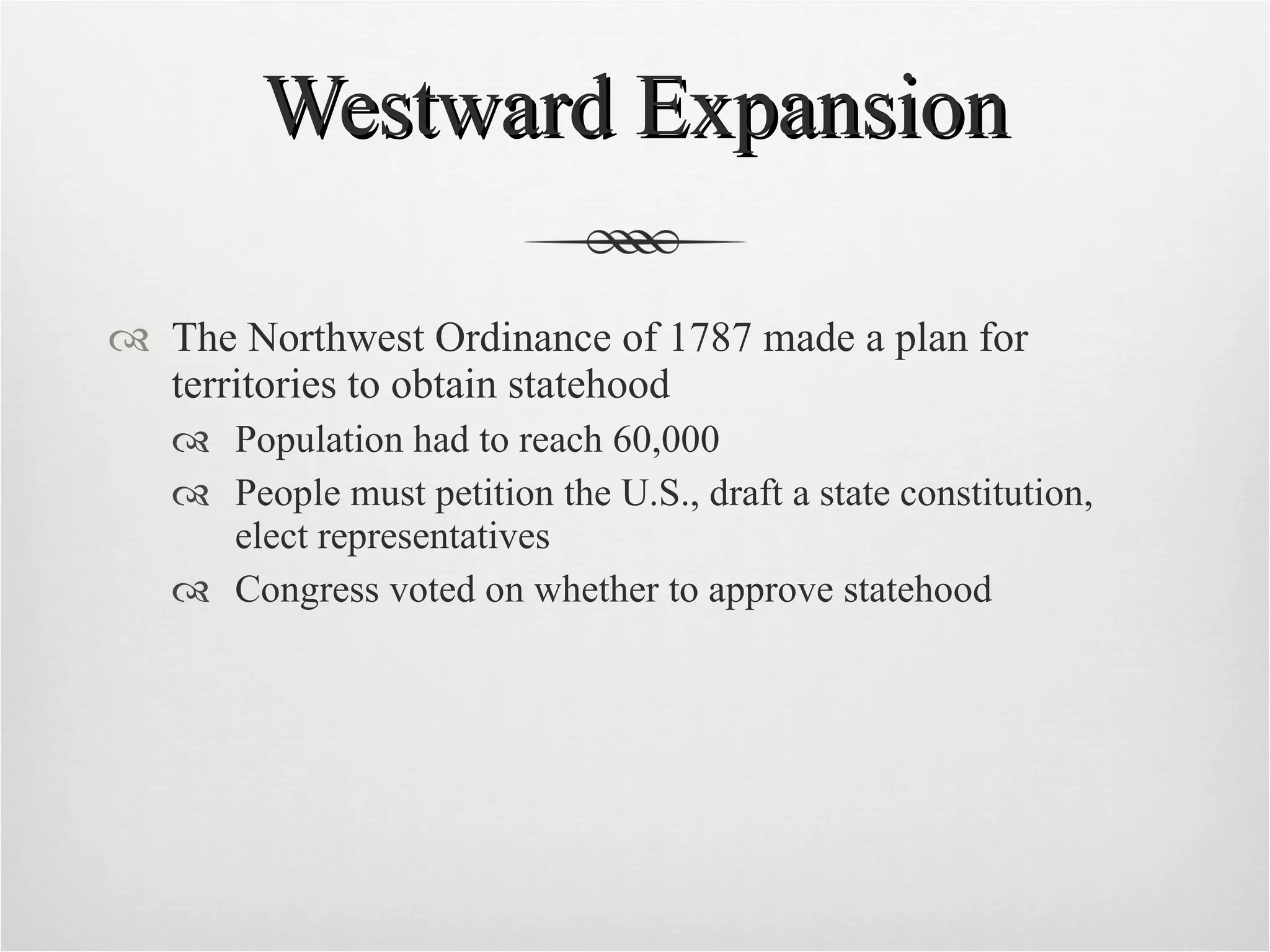 Westward Expansion

The Northwest Ordinance of 1787 made a plan for territories to obtain statehood

Population had to reach 60,000

People must petition the U.S., draft a state constitution, elect representatives

Congress voted on whether to approve statehood